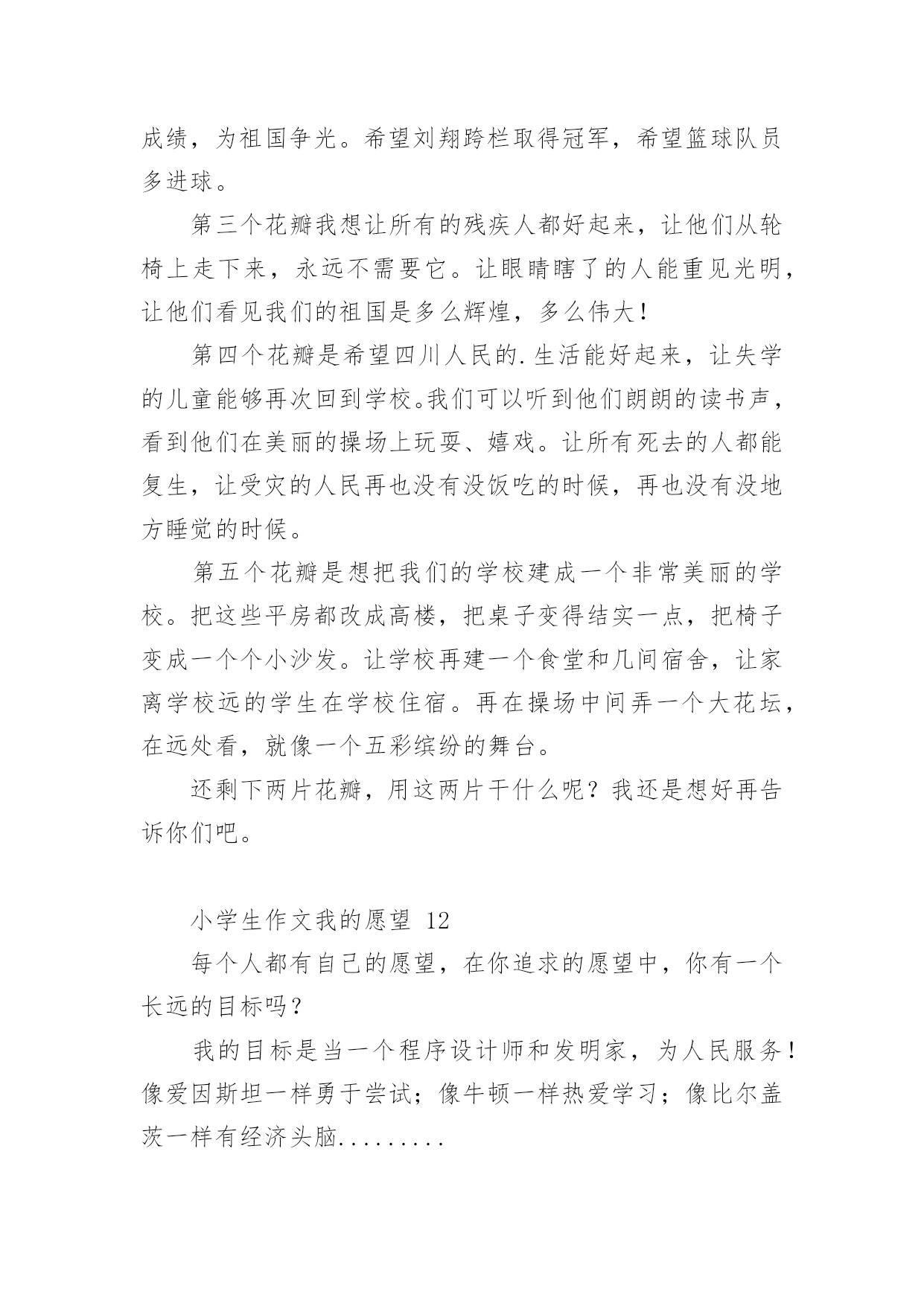 成绩，为祖国争光。希望刘翔跨栏取得冠军，希望篮球队员多进球。

第三个花瓣我想让所有的残疾人都好起来，让他们从轮椅上走下来，永远不需要它。让眼睛瞎了的人能重见光明，让他们看见我们的祖国是多么辉煌，多么伟大！

第四个花瓣是希望四川人民的.生活能好起来，让失学的儿童能够再次回到学校。我们可以听到他们朗朗的读书声，看到他们在美丽的操场上玩耍、嬉戏。让所有死去的人都能复生，让受灾的人民再也没有没饭吃的时候，再也没有没地方睡觉的时候。

第五个花瓣是想把我们的学校建成一个非常美丽的学校。把这些平房都改成高楼，把桌子变得结实一点，把椅子变成一个个小沙发。让学校再建一个食堂和几间宿舍，让家离学校远的学生在学校住宿。再在操场中间弄一个大花坛，在远处看，就像一个五彩缤纷的舞台。

还剩下两片花瓣，用这两片干什么呢？我还是想好再告诉你们吧。

小学生作文我的愿望 12

每个人都有自己的愿望，在你追求的愿望中，你有一个长远的目标吗？

我的目标是当一个程序设计师和发明家，为人民服务！像爱因斯坦一样勇于尝试；像牛顿一样热爱学习；像比尔盖茨一样有经济头脑.........